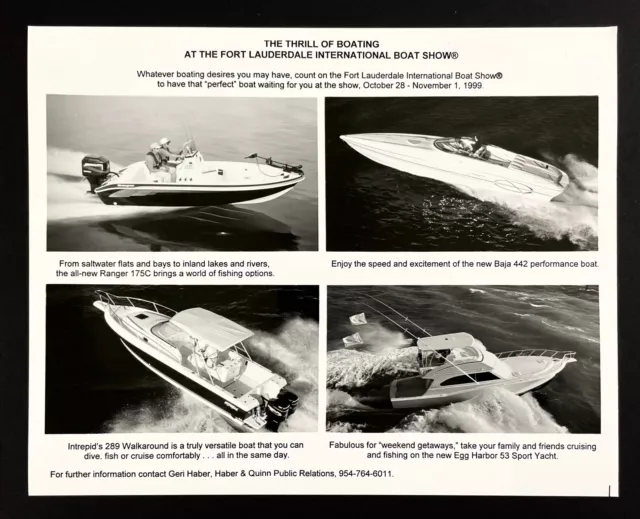 THE THRILL OF BOATING
AT THE FORT LAUDERDALE INTERNATIONAL BOAT SHOW®

Whatever boating desires you may have, count on the Fort Lauderdale International Boat Show® to have that "perfect" boat waiting for you at the show, October 28 - November 1, 1999.

From saltwater flats and bays to inland lakes and rivers, the all-new Ranger 175C brings a world of fishing options.

Enjoy the speed and excitement of the new Baja 442 performance boat.

Intrepid's 289 Walkaround is a truly versatile boat that you can dive, fish or cruise comfortably . . . all in the same day.

Fabulous for "weekend getaways," take your family and friends cruising and fishing on the new Egg Harbor 53 Sport Yacht.

For further information contact Geri Haber, Haber & Quinn Public Relations, 954-764-6011.